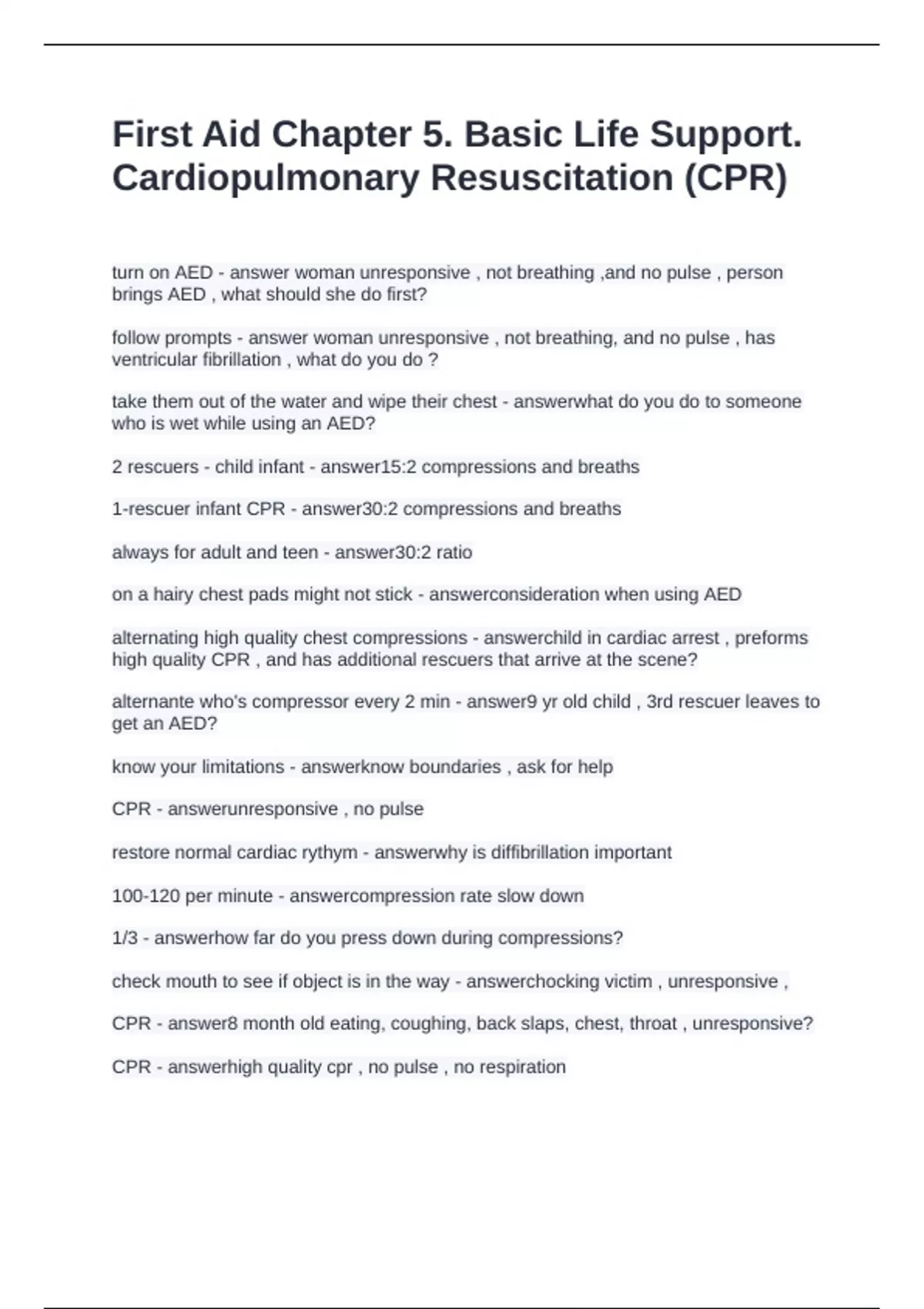 First Aid Chapter 5. Basic Life Support. Cardiopulmonary Resuscitation (CPR)

turn on AED - answer woman unresponsive , not breathing ,and no pulse , person brings AED , what should she do first?

follow prompts - answer woman unresponsive , not breathing, and no pulse , has ventricular fibrillation , what do you do ?

take them out of the water and wipe their chest - answerwhat do you do to someone who is wet while using an AED?

2 rescuers - child infant - answer15:2 compressions and breaths

1-rescuer infant CPR - answer30:2 compressions and breaths

always for adult and teen - answer30:2 ratio

on a hairy chest pads might not stick - answerconsideration when using AED

alternating high quality chest compressions - answerchild in cardiac arrest , preforms high quality CPR , and has additional rescuers that arrive at the scene?

alternante who's compressor every 2 min - answer9 yr old child , 3rd rescuer leaves to get an AED?

know your limitations - answerknow boundaries , ask for help

CPR - answerunresponsive , no pulse

restore normal cardiac rythym - answerwhy is diffibrillation important

100-120 per minute - answercompression rate slow down

1/3 - answerhow far do you press down during compressions?

check mouth to see if object is in the way - answerchocking victim , unresponsive ,

CPR - answer8 month old eating, coughing, back slaps, chest, throat , unresponsive?

CPR - answerhigh quality cpr , no pulse , no respiration